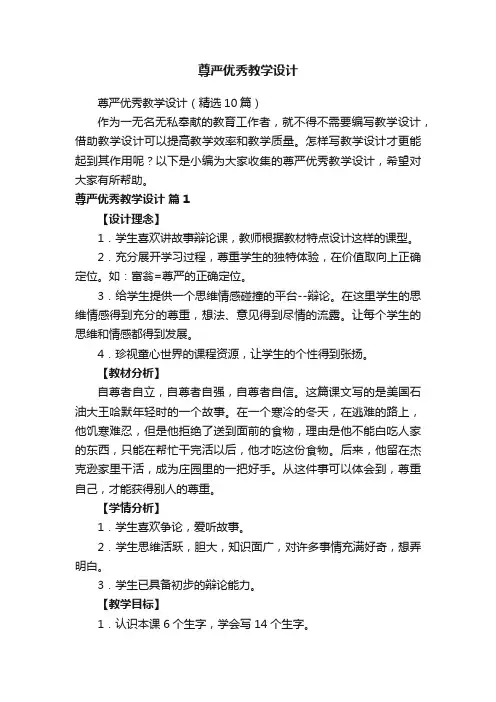 尊严优秀教学设计

尊严优秀教学设计（精选10篇）

作为一无名无私奉献的教育工作者，就不得不需要编写教学设计，借助教学设计可以提高教学效率和教学质量。怎样写教学设计才更能起到其作用呢？以下是小编为大家收集的尊严优秀教学设计，希望对大家有所帮助。

尊严优秀教学设计 篇1

【设计理念】

1．学生喜欢讲故事辩论课，教师根据教材特点设计这样的课型。

2．充分展开学习过程，尊重学生的独特体验，在价值取向上正确定位。如：富翁=尊严的正确定位。

3．给学生提供一个思维情感碰撞的平台--辩论。在这里学生的思维情感得到充分的尊重，想法、意见得到尽情的流露。让每个学生的思维和情感都得到发展。

4．珍视童心世界的课程资源，让学生的个性得到张扬。

【教材分析】

自尊者自立，自尊者自强，自尊者自信。这篇课文写的是美国石油大王哈默年轻时的一个故事。在一个寒冷的冬天，在逃难的路上，他饥寒难忍，但是他拒绝了送到面前的食物，理由是他不能白吃人家的东西，只能在帮忙干完活以后，他才吃这份食物。后来，他留在杰克逊家里干活，成为庄园里的一把好手。从这件事可以体会到，尊重自己，才能获得别人的尊重。

【学情分析】

1．学生喜欢争论，爱听故事。

2．学生思维活跃，胆大，知识面广，对许多事情充满好奇，想弄明白。

3．学生已具备初步的辩论能力。

【教学目标】

1．认识本课6个生字，学会写14个生字。